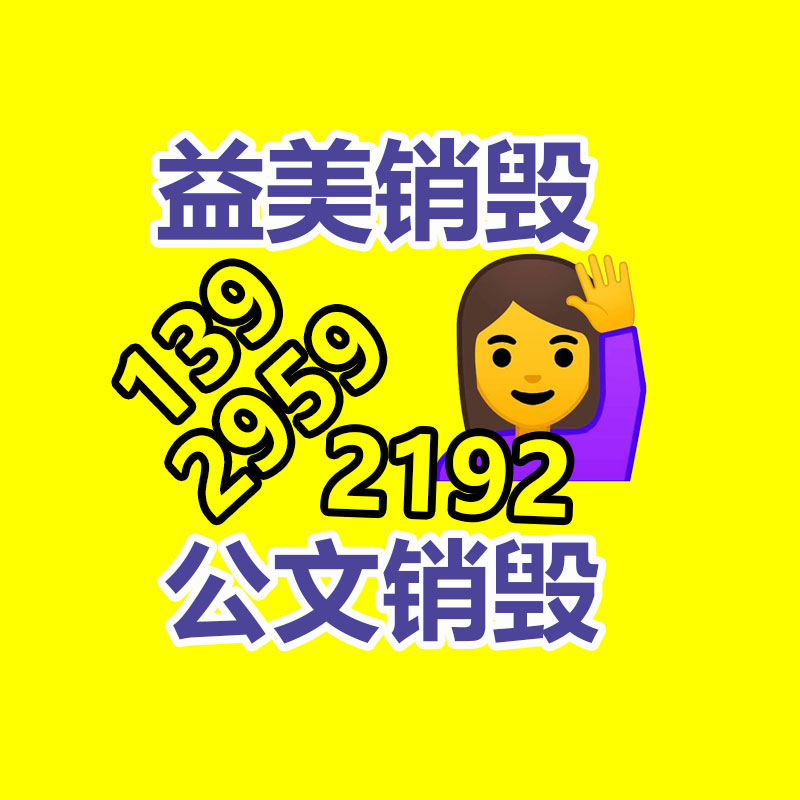 益美销毁

139
2959
2192

公文销毁